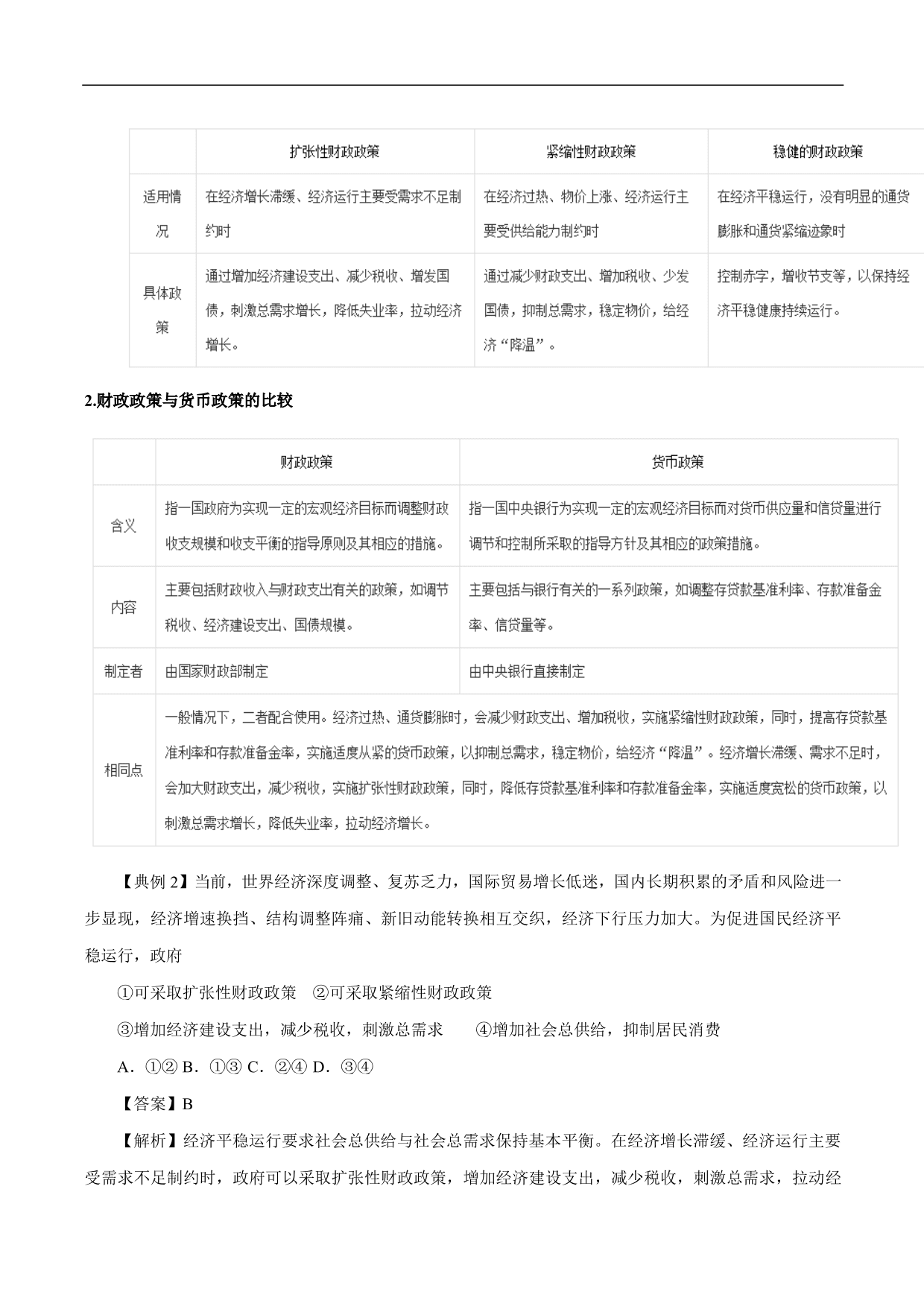 | | 扩张性财政政策 | 紧缩性财政政策 | 稳健的财政政策 |
|---|---|---|---|
| 适用情况 | 在经济增长滞缓、经济运行主要受需求不足制约时 | 在经济过热、物价上涨、经济运行主要受供给能力制约时 | 在经济平稳运行，没有明显的通货膨胀和通货紧缩迹象时 |
| 具体政策 | 通过增加经济建设支出、减少税收、增发国债，刺激总需求增长，降低失业率，拉动经济增长。 | 通过减少财政支出、增加税收、少发国债，抑制总需求，稳定物价，给经济“降温”。 | 控制赤字，增收节支等，以保持经济平稳健康持续运行。 |

2.财政政策与货币政策的比较

| | 财政政策 | 货币政策 |
|---|---|---|
| 含义 | 指一国政府为实现一定的宏观经济目标而调整财政收支规模和收支平衡的指导原则及其相应的措施。 | 指一国中央银行为实现一定的宏观经济目标而对货币供应量和信贷量进行调节和控制所采取的指导方针及其相应的政策措施。 |
| 内容 | 主要包括财政收入与财政支出有关的政策，如调节税收、经济建设支出、国债规模。 | 主要包括与银行有关的一系列政策，如调整存贷款基准利率、存款准备金率、信贷量等。 |
| 制定者 | 由国家财政部制定 | 由中央银行直接制定 |
| 相同点 | 一般情况下，二者配合使用。经济过热、通货膨胀时，会减少财政支出、增加税收，实施紧缩性财政政策，同时，提高存贷款基准利率和存款准备金率，实施适度从紧的货币政策，以抑制总需求，稳定物价，给经济“降温”。经济增长滞缓、需求不足时，会加大财政支出，减少税收，实施扩张性财政政策，同时，降低存贷款基准利率和存款准备金率，实施适度宽松的货币政策，以刺激总需求增长，降低失业率，拉动经济增长。 | |

【典例 2】当前，世界经济深度调整、复苏乏力，国际贸易增长低迷，国内长期积累的矛盾和风险进一步显现，经济增速换挡、结构调整阵痛、新旧动能转换相互交织，经济下行压力加大。为促进国民经济平稳运行，政府

①可采取扩张性财政政策 ②可采取紧缩性财政政策

③增加经济建设支出，减少税收，刺激总需求 ④增加社会总供给，抑制居民消费

A．①② B．①③ C．②④ D．③④

【答案】B

【解析】经济平稳运行要求社会总供给与社会总需求保持基本平衡。在经济增长滞缓、经济运行主要受需求不足制约时，政府可以采取扩张性财政政策，增加经济建设支出，减少税收，刺激总需求，拉动经